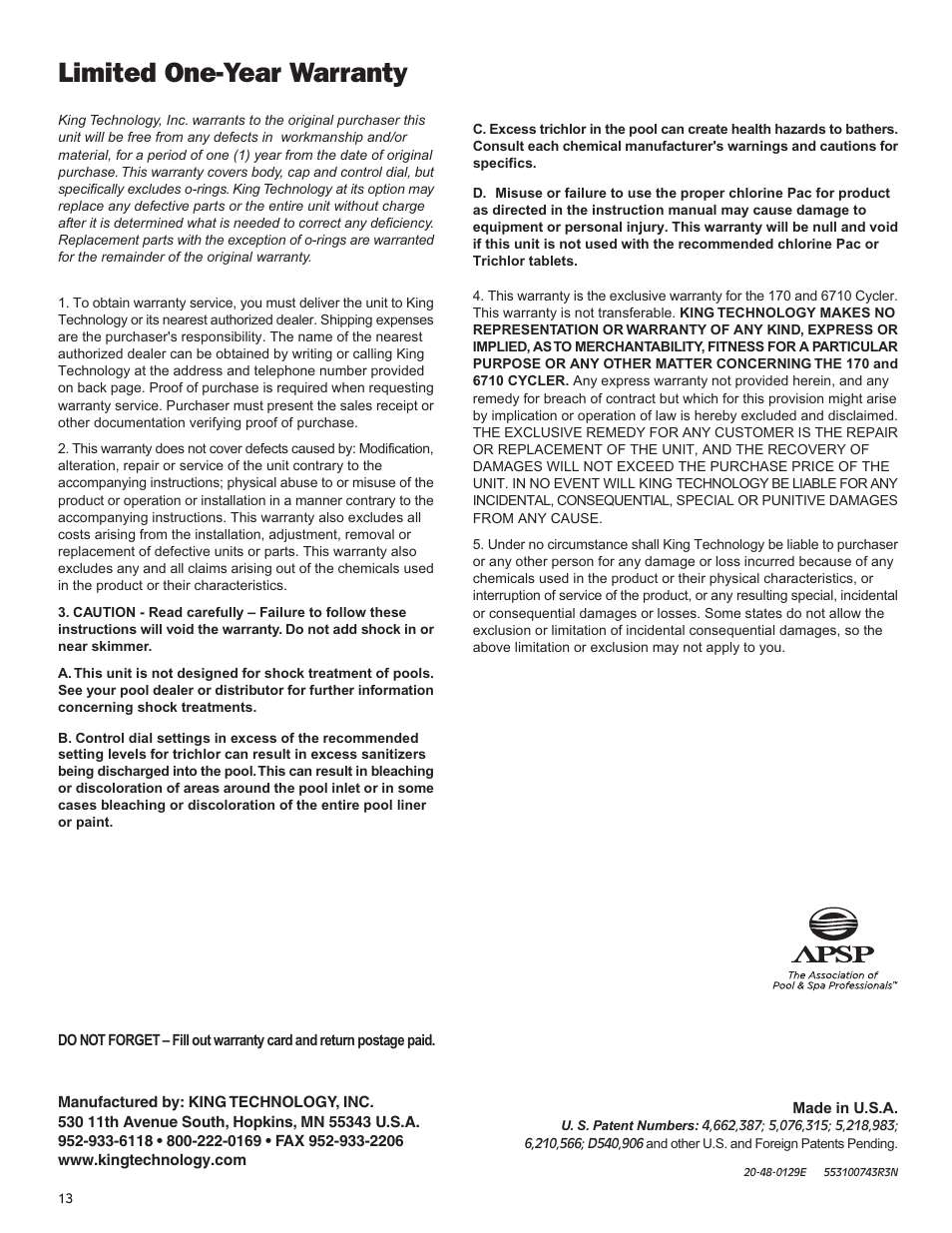 Limited One-Year Warranty

King Technology, Inc. warrants to the original purchaser this unit will be free from any defects in workmanship and/or material, for a period of one (1) year from the date of original purchase. This warranty covers body, cap and control dial, but specifically excludes o-rings. King Technology at its option may replace any defective parts or the entire unit without charge after it is determined what is needed to correct any deficiency. Replacement parts with the exception of o-rings are warranted for the remainder of the original warranty.

1. To obtain warranty service, you must deliver the unit to King Technology or its nearest authorized dealer. Shipping expenses are the purchaser's responsibility. The name of the nearest authorized dealer can be obtained by writing or calling King Technology at the address and telephone number provided on back page. Proof of purchase is required when requesting warranty service. Purchaser must present the sales receipt or other documentation verifying proof of purchase.

2. This warranty does not cover defects caused by: Modification, alteration, repair or service of the unit contrary to the accompanying instructions; physical abuse to or misuse of the product or operation or installation in a manner contrary to the accompanying instructions. This warranty also excludes all costs arising from the installation, adjustment, removal or replacement of defective units or parts. This warranty also excludes any and all claims arising out of the chemicals used in the product or their characteristics.

3. CAUTION - Read carefully – Failure to follow these instructions will void the warranty. Do not add shock in or near skimmer.

A. This unit is not designed for shock treatment of pools. See your pool dealer or distributor for further information concerning shock treatments.

B. Control dial settings in excess of the recommended setting levels for trichlor can result in excess sanitizers being discharged into the pool. This can result in bleaching or discoloration of areas around the pool inlet or in some cases bleaching or discoloration of the entire pool liner or paint.

C. Excess trichlor in the pool can create health hazards to bathers. Consult each chemical manufacturer's warnings and cautions for specifics.

D. Misuse or failure to use the proper chlorine Pac for product as directed in the instruction manual may cause damage to equipment or personal injury. This warranty will be null and void if this unit is not used with the recommended chlorine Pac or Trichlor tablets.

4. This warranty is the exclusive warranty for the 170 and 6710 Cycler. This warranty is not transferable. KING TECHNOLOGY MAKES NO REPRESENTATION OR WARRANTY OF ANY KIND, EXPRESS OR IMPLIED, AS TO MERCHANTABILITY, FITNESS FOR A PARTICULAR PURPOSE OR ANY OTHER MATTER CONCERNING THE 170 and 6710 CYCLER. Any express warranty not provided herein, and any remedy for breach of contract but which for this provision might arise by implication or operation of law is hereby excluded and disclaimed. THE EXCLUSIVE REMEDY FOR ANY CUSTOMER IS THE REPAIR OR REPLACEMENT OF THE UNIT, AND THE RECOVERY OF DAMAGES WILL NOT EXCEED THE PURCHASE PRICE OF THE UNIT. IN NO EVENT WILL KING TECHNOLOGY BE LIABLE FOR ANY INCIDENTAL, CONSEQUENTIAL, SPECIAL OR PUNITIVE DAMAGES FROM ANY CAUSE.

5. Under no circumstance shall King Technology be liable to purchaser or any other person for any damage or loss incurred because of any chemicals used in the product or their physical characteristics, or interruption of service of the product, or any resulting special, incidental or consequential damages or losses. Some states do not allow the exclusion or limitation of incidental consequential damages, so the above limitation or exclusion may not apply to you.

APSP
The Association of Pool & Spa Professionals™

DO NOT FORGET – Fill out warranty card and return postage paid.

Manufactured by: KING TECHNOLOGY, INC.
530 11th Avenue South, Hopkins, MN 55343 U.S.A.
952-933-6118 • 800-222-0169 • FAX 952-933-2206
www.kingtechnology.com

Made in U.S.A.
U. S. Patent Numbers: 4,662,387; 5,076,315; 5,218,983; 6,210,566; D540,906 and other U.S. and Foreign Patents Pending.

20-48-0129E 553100743R3N

13